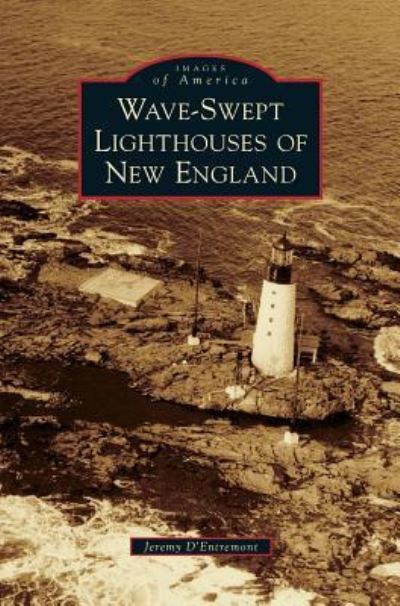 IMAGES
of America

WAVE-SWEPT LIGHTHOUSES OF NEW ENGLAND

Jeremy D'Entremont